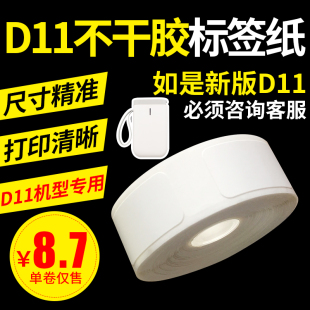 D11不干胶标签纸

如是新版D11
必须咨询客服

尺寸精准

打印清晰

D11机型专用

¥8.7
单卷仅售